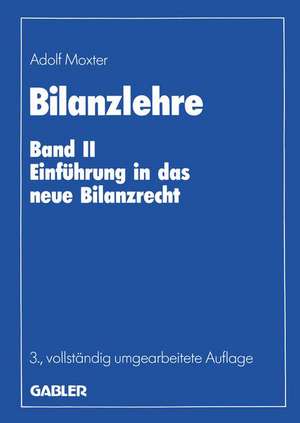 Adolf Moxter

Bilanzlehre

Band II
Einführung in das neue Bilanzrecht

3., vollständig umgearbeitete Auflage

GABLER